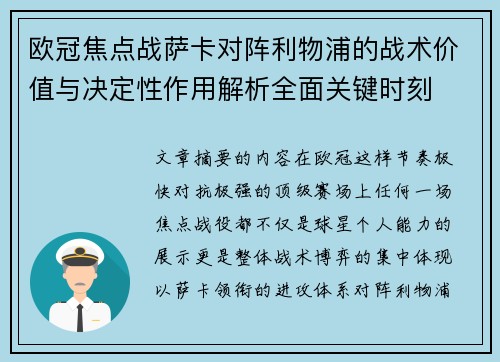 欧冠焦点战萨卡对阵利物浦的战术价值与决定性作用解析全面关键时刻

文章摘要的内容在欧冠这样节奏极快对抗极强的顶级赛场上任何一场焦点战役都不仅是球星个人能力的展示更是整体战术博弈的集中体现以萨卡领衔的进攻体系对阵利物浦